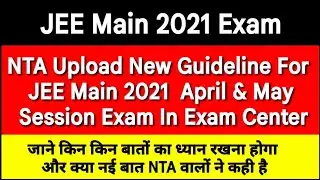 JEE Main 2021 Exam

NTA Upload New Guideline For JEE Main 2021 April & May Session Exam In Exam Center

जाने किन किन बातों का ध्यान रखना होगा और क्या नई बात NTA वालों ने कही है